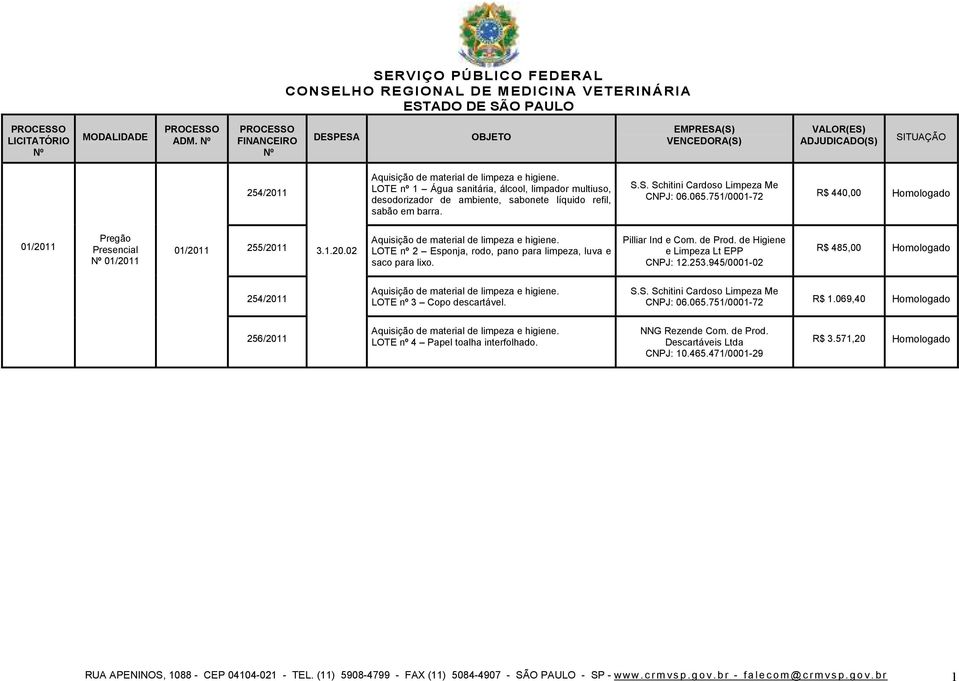 SERVIÇO PÚBLICO FEDERAL
CONSELHO REGIONAL DE MEDICINA VETERINÁRIA
ESTADO DE SÃO PAULO

| PROCESSO LICITATÓRIO Nº | MODALIDADE | PROCESSO ADM. Nº | PROCESSO FINANCEIRO Nº | DESPESA | OBJETO | EMPRESA(S) VENCEDORA(S) | VALOR(ES) ADJUDICADO(S) | SITUAÇÃO |
|---|---|---|---|---|---|---|---|---|
| 01/2011 | Pregão Presencial Nº 01/2011 | 01/2011 | 254/2011 | 3.1.20.02 | Aquisição de material de limpeza e higiene. LOTE nº 1 – Água sanitária, álcool, limpador multiuso, desodorizador de ambiente, sabonete líquido refil, sabão em barra. | S.S. Schitini Cardoso Limpeza Me CNPJ: 06.065.751/0001-72 | R$ 440,00 | Homologado |
| | | | 255/2011 | | Aquisição de material de limpeza e higiene. LOTE nº 2 – Esponja, rodo, pano para limpeza, luva e saco para lixo. | Pilliar Ind e Com. de Prod. de Higiene e Limpeza Lt EPP CNPJ: 12.253.945/0001-02 | R$ 485,00 | Homologado |
| | | | 254/2011 | | Aquisição de material de limpeza e higiene. LOTE nº 3 – Copo descartável. | S.S. Schitini Cardoso Limpeza Me CNPJ: 06.065.751/0001-72 | R$ 1.069,40 | Homologado |
| | | | 256/2011 | | Aquisição de material de limpeza e higiene. LOTE nº 4 – Papel toalha interfolhado. | NNG Rezende Com. de Prod. Descartáveis Ltda CNPJ: 10.465.471/0001-29 | R$ 3.571,20 | Homologado |

RUA APENINOS, 1088 - CEP 04104-021 - TEL. (11) 5908-4799 - FAX (11) 5084-4907 - SÃO PAULO - SP - www.crmvsp.gov.br - falecom@crmvsp.gov.br 1